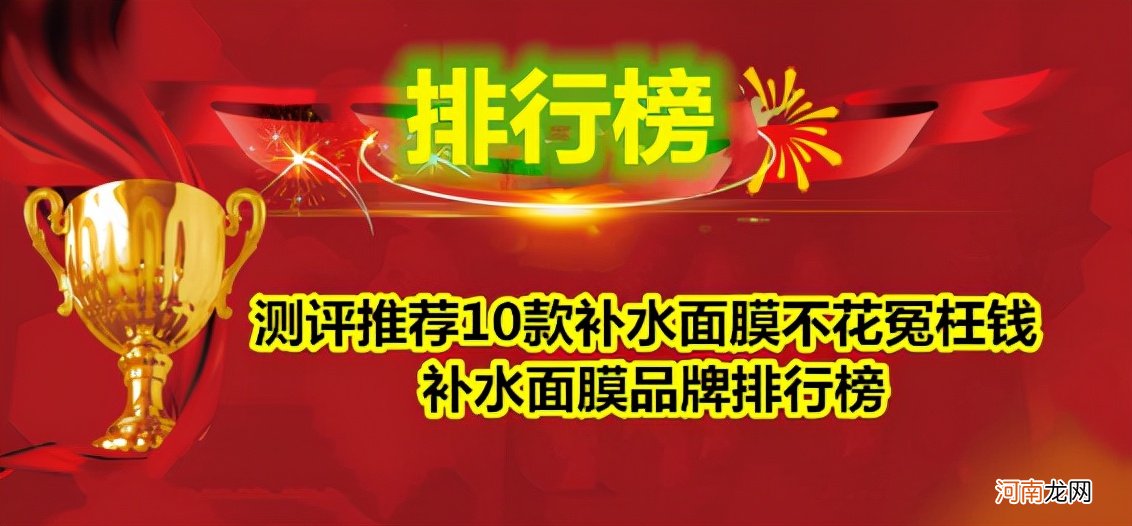 排行榜

测评推荐10款补水面膜不花冤枉钱
补水面膜品牌排行榜

河南龙网